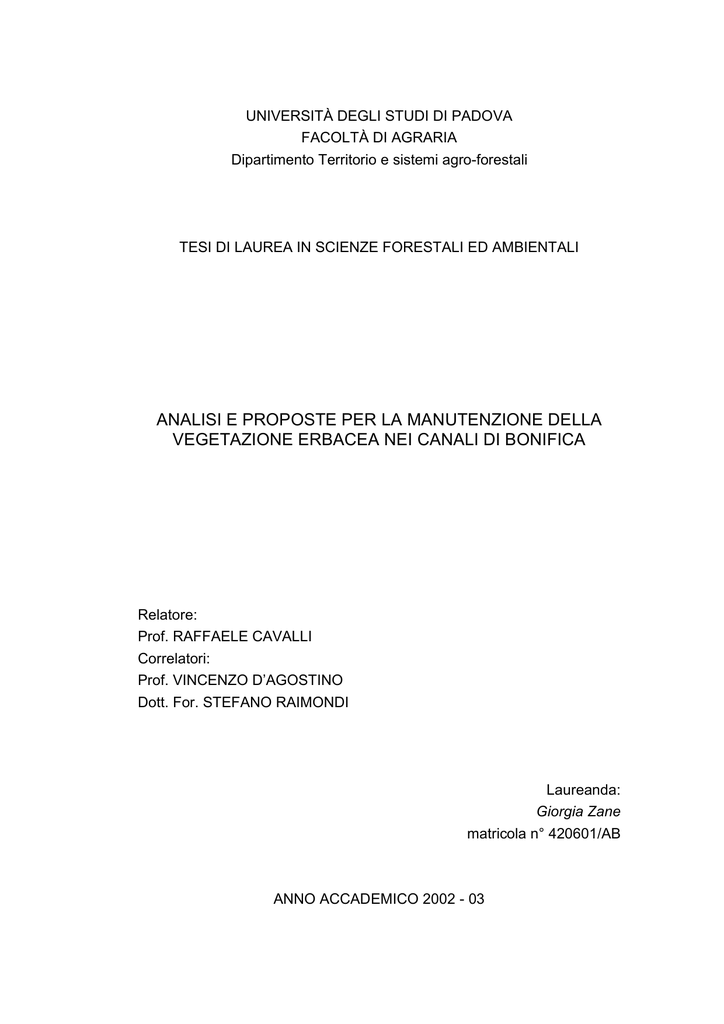 UNIVERSITÀ DEGLI STUDI DI PADOVA
FACOLTÀ DI AGRARIA
Dipartimento Territorio e sistemi agro-forestali

TESI DI LAUREA IN SCIENZE FORESTALI ED AMBIENTALI

ANALISI E PROPOSTE PER LA MANUTENZIONE DELLA VEGETAZIONE ERBACEA NEI CANALI DI BONIFICA

Relatore:
Prof. RAFFAELE CAVALLI
Correlatori:
Prof. VINCENZO D'AGOSTINO
Dott. For. STEFANO RAIMONDI

Laureanda:
Giorgia Zane
matricola n° 420601/AB

ANNO ACCADEMICO 2002 - 03